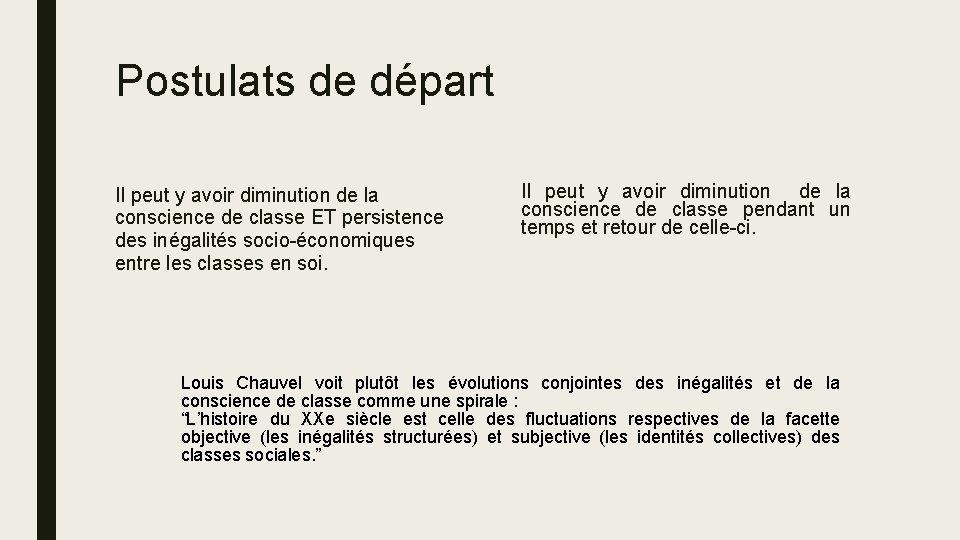 Postulats de départ

Il peut y avoir diminution de la conscience de classe ET persistence des inégalités socio-économiques entre les classes en soi.

Il peut y avoir diminution de la conscience de classe pendant un temps et retour de celle-ci.

Louis Chauvel voit plutôt les évolutions conjointes des inégalités et de la conscience de classe comme une spirale :
“L’histoire du XXe siècle est celle des fluctuations respectives de la facette objective (les inégalités structurées) et subjective (les identités collectives) des classes sociales.”